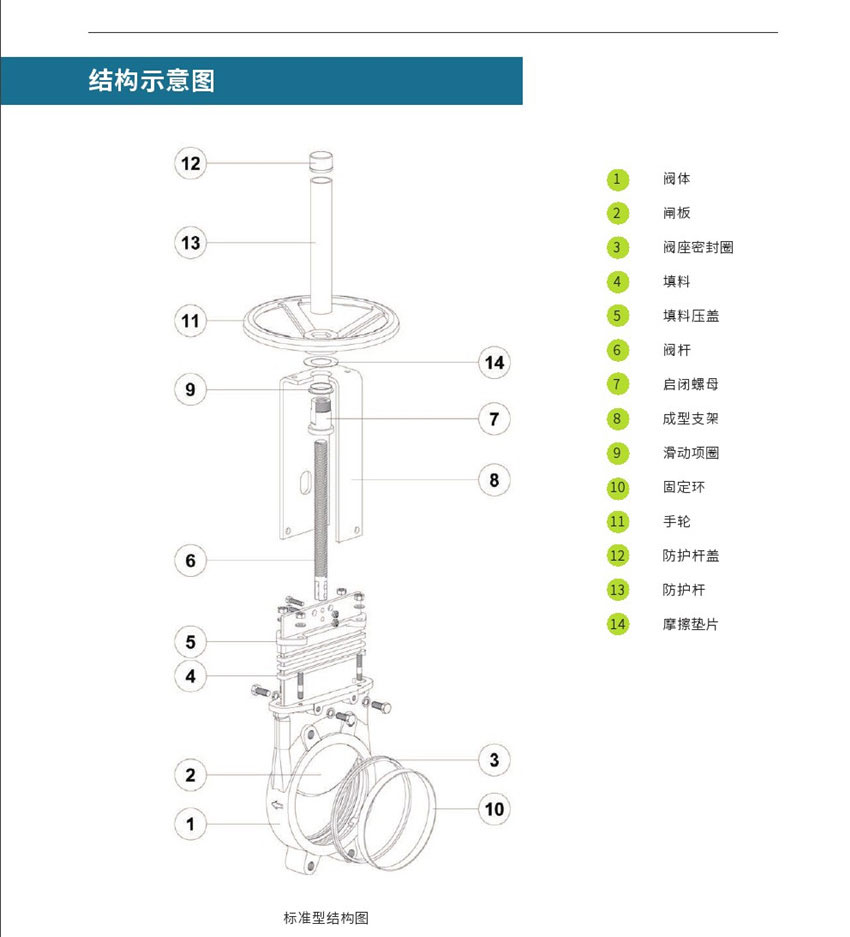 结构示意图

12
13
11
14
9
7
8
6
5
4
3
2
10
1

标准型结构图

1 阀体
2 闸板
3 阀座密封圈
4 填料
5 填料压盖
6 阀杆
7 启闭螺母
8 成型支架
9 滑动项圈
10 固定环
11 手轮
12 防护杆盖
13 防护杆
14 摩擦垫片